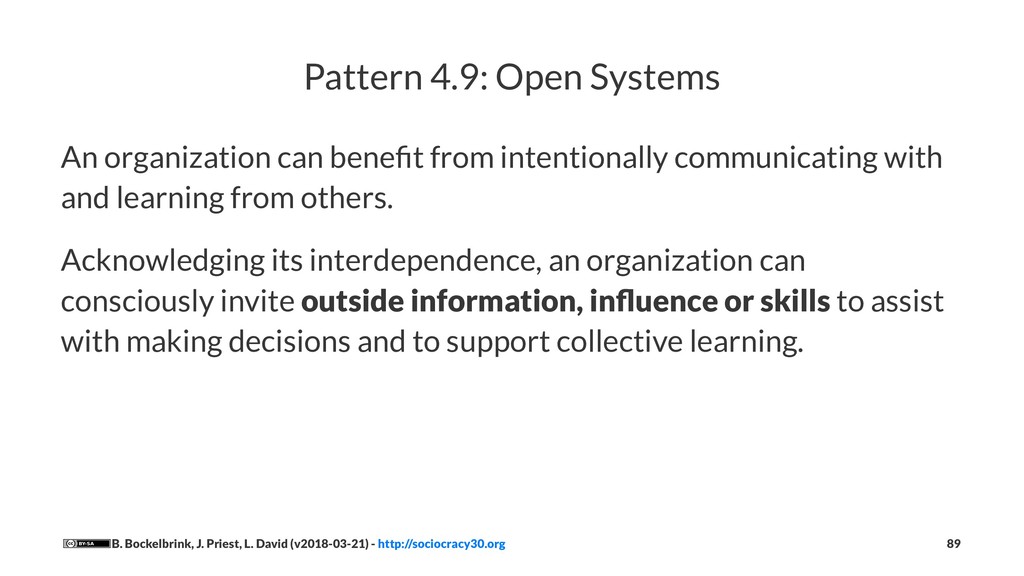 Pattern 4.9: Open Systems

An organization can benefit from intentionally communicating with and learning from others.

Acknowledging its interdependence, an organization can consciously invite outside information, influence or skills to assist with making decisions and to support collective learning.

B. Bockelbrink, J. Priest, L. David (v2018-03-21) - http://sociocracy30.org

89